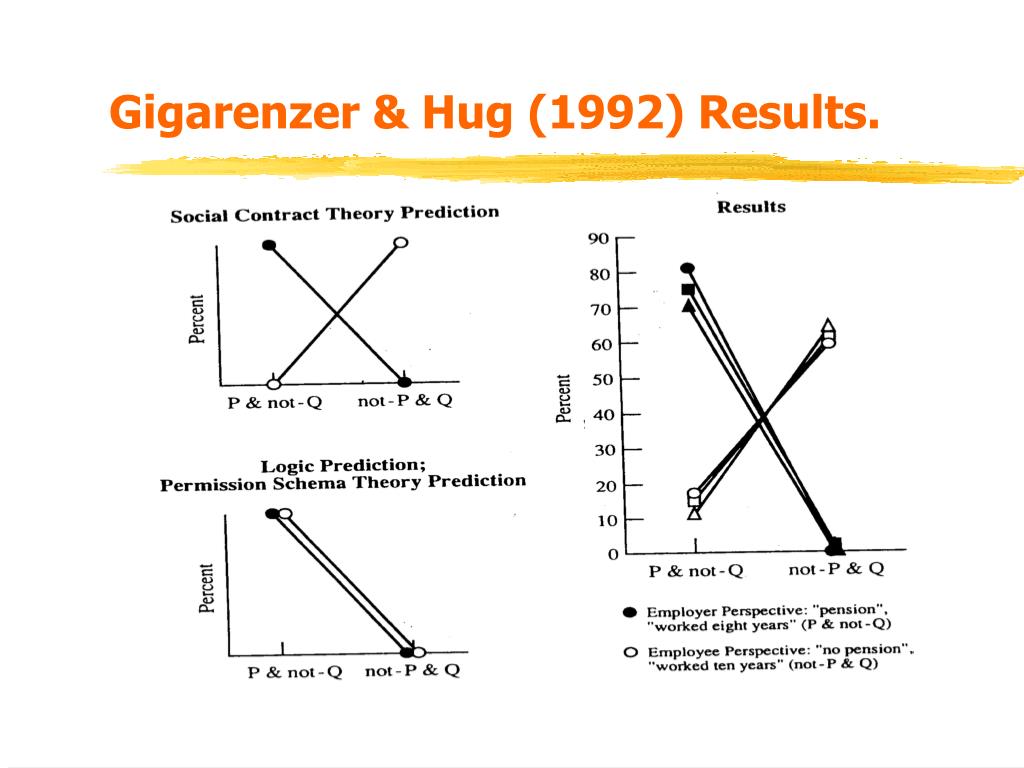 Gigarenzer & Hug (1992) Results.

Social Contract Theory Prediction

Percent

P & not-Q

not-P & Q

Logic Prediction;
Permission Schema Theory Prediction

Percent

P & not-Q

not-P & Q

Results

90
80
70
60
50
40
30
20
10
0

Percent

P & not-Q

not-P & Q

● Employer Perspective: "pension", "worked eight years" (P & not-Q)

○ Employee Perspective: "no pension", "worked ten years" (not-P & Q)